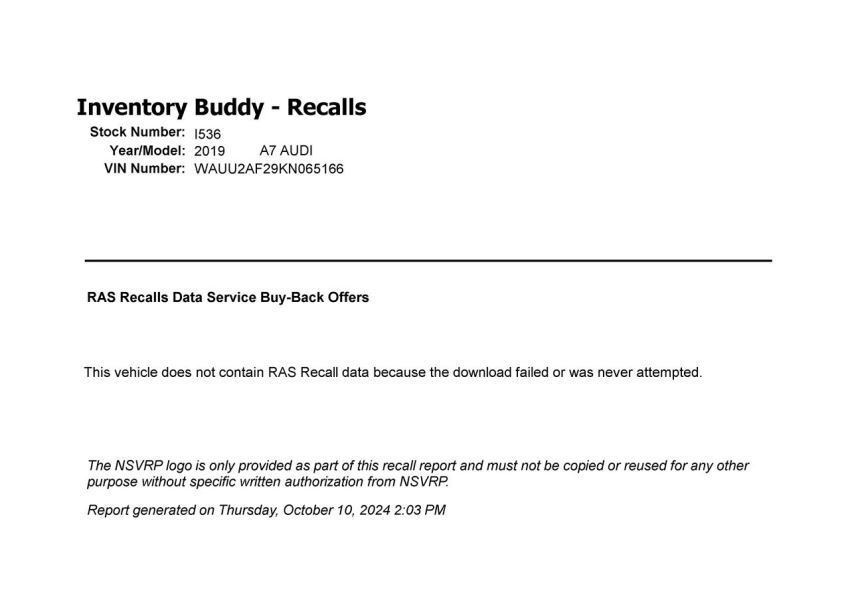 Inventory Buddy - Recalls

Stock Number: I536
Year/Model: 2019 A7 AUDI
VIN Number: WAUU2AF29KN065166

RAS Recalls Data Service Buy-Back Offers

This vehicle does not contain RAS Recall data because the download failed or was never attempted.

The NSVRP logo is only provided as part of this recall report and must not be copied or reused for any other purpose without specific written authorization from NSVRP.

Report generated on Thursday, October 10, 2024 2:03 PM